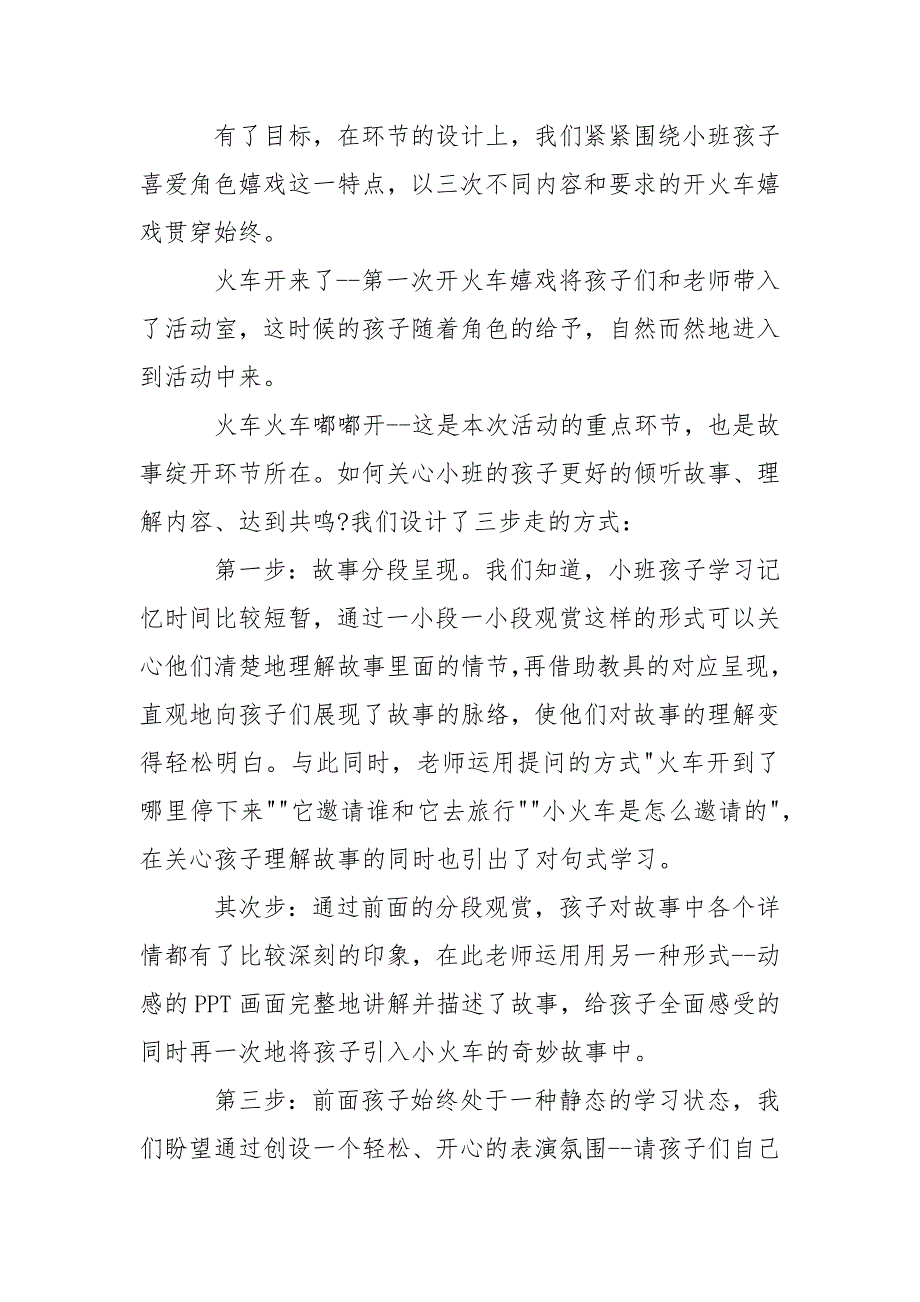 有了目标，在环节的设计上，我们紧紧围绕小班孩子喜爱角色嬉戏这一特点，以三次不同内容和要求的开火车嬉戏贯穿始终。

火车开来了--第一次开火车嬉戏将孩子们和老师带入了活动室，这时候的孩子随着角色的给予，自然而然地进入到活动中来。

火车火车嘟嘟开--这是本次活动的重点环节，也是故事绽开环节所在。如何关心小班的孩子更好的倾听故事、理解内容、达到共鸣?我们设计了三步走的方式：

第一步：故事分段呈现。我们知道，小班孩子学习记忆时间比较短暂，通过一小段一小段观赏这样的形式可以关心他们清楚地理解故事里面的情节，再借助教具的对应呈现，直观地向孩子们展现了故事的脉络，使他们对故事的理解变得轻松明白。与此同时，老师运用提问的方式"火车开到了哪里停下来""它邀请谁和它去旅行""小火车是怎么邀请的"，在关心孩子理解故事的同时也引出了对句式学习。

其次步：通过前面的分段观赏，孩子对故事中各个详情都有了比较深刻的印象，在此老师运用用另一种形式--动感的PPT画面完整地讲解并描述了故事，给孩子全面感受的同时再一次地将孩子引入小火车的奇妙故事中。

第三步：前面孩子始终处于一种静态的学习状态，我们盼望通过创设一个轻松、开心的表演氛围--请孩子们自己